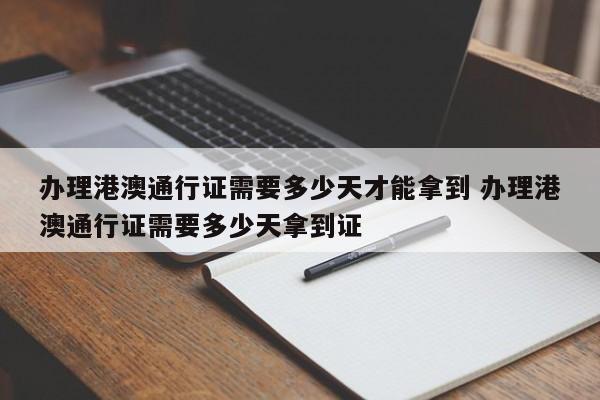 办理港澳通行证需要多少天才能拿到 办理港澳通行证需要多少天拿到证